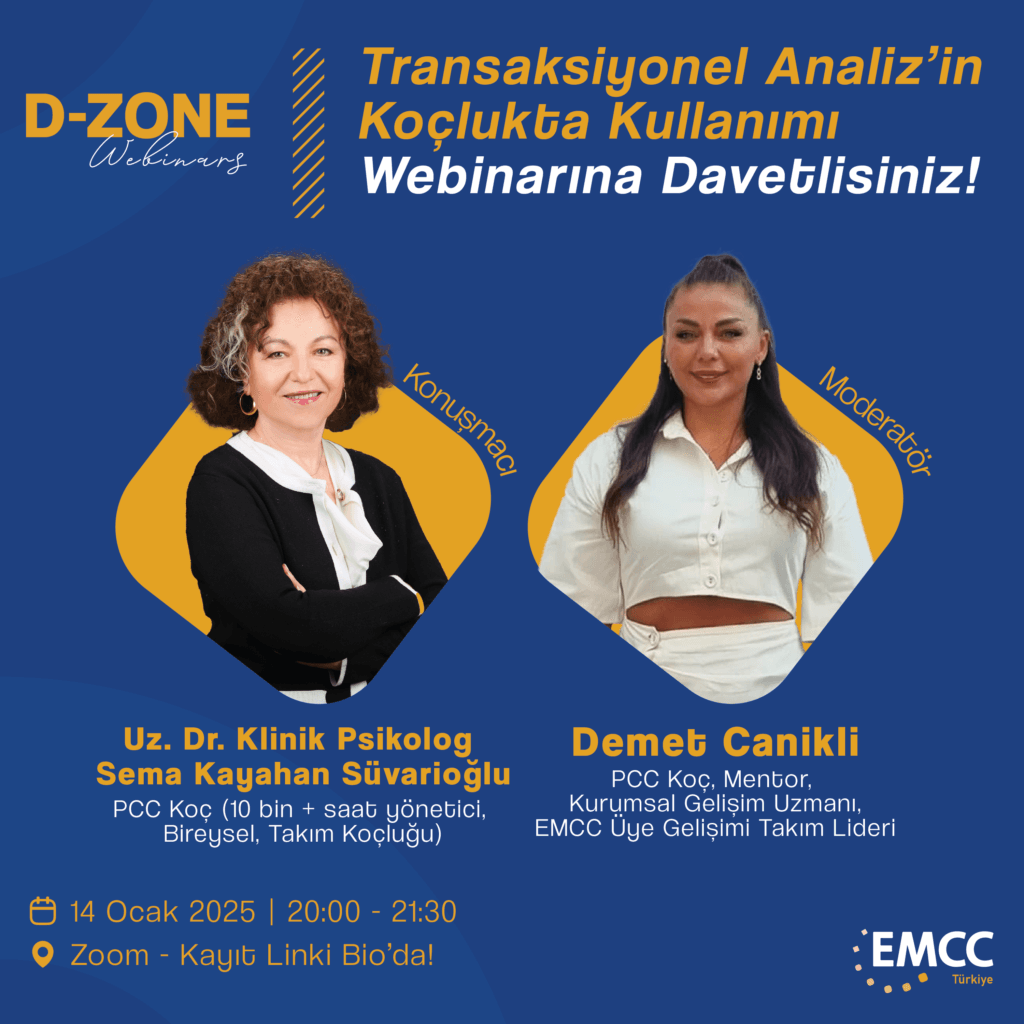 D-ZONE
Webinars

Transaksiyonel Analiz'in Koçlukta Kullanımı
Webinarına Davetlisiniz!

Konuşmacı

Moderatör

Uz. Dr. Klinik Psikolog
Sema Kayahan Süvarioğlu
PCC Koç (10 bin + saat yönetici, Bireysel, Takım Koçluğu)

Demet Canikli
PCC Koç, Mentor, Kurumsal Gelişim Uzmanı, EMCC Üye Gelişimi Takım Lideri

14 Ocak 2025 | 20:00 - 21:30
Zoom - Kayıt Linki Bio'da!

EMCC
Türkiye